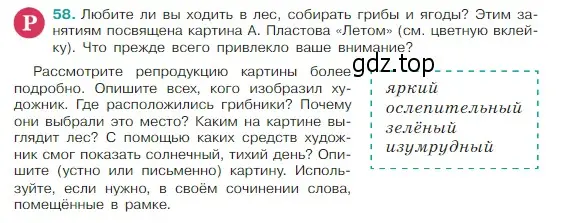 Р 58. Любите ли вы ходить в лес, собирать грибы и ягоды? Этим занятиям посвящена картина А. Пластова «Летом» (см. цветную вклейку). Что прежде всего привлекло ваше внимание?

gdz.top

Рассмотрите репродукцию картины более подробно. Опишите всех, кого изобразил художник. Где расположились грибники? Почему они выбрали это место? Каким на картине выглядит лес? С помощью каких средств художник смог показать солнечный, тихий день? Опишите (устно или письменно) картину. Используйте, если нужно, в своём сочинении слова, помещённые в рамке.

яркий
ослепительный
зелёный
изумрудный